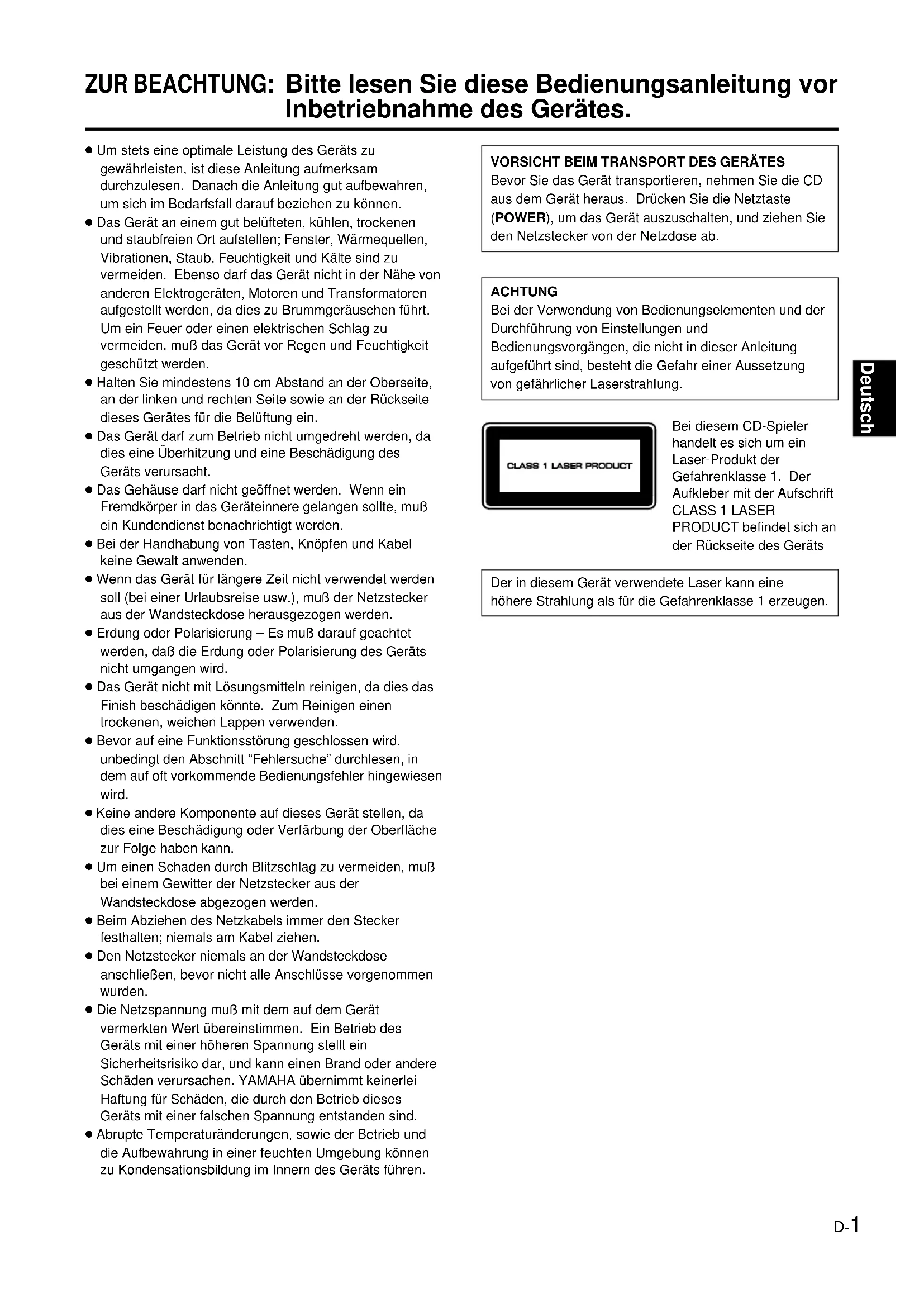 ZUR BEACHTUNG: Bitte lesen Sie diese Bedienungsanleitung vor Inbetriebnahme des Gerätes.

● Um stets eine optimale Leistung des Geräts zu gewährleisten, ist diese Anleitung aufmerksam durchzulesen. Danach die Anleitung gut aufbewahren, um sich im Bedarfsfall darauf beziehen zu können.
● Das Gerät an einem gut belüfteten, kühlen, trockenen und staubfreien Ort aufstellen; Fenster, Wärmequellen, Vibrationen, Staub, Feuchtigkeit und Kälte sind zu vermeiden. Ebenso darf das Gerät nicht in der Nähe von anderen Elektrogeräten, Motoren und Transformatoren aufgestellt werden, da dies zu Brummgeräuschen führt. Um ein Feuer oder einen elektrischen Schlag zu vermeiden, muß das Gerät vor Regen und Feuchtigkeit geschützt werden.
● Halten Sie mindestens 10 cm Abstand an der Oberseite, an der linken und rechten Seite sowie an der Rückseite dieses Gerätes für die Belüftung ein.
● Das Gerät darf zum Betrieb nicht umgedreht werden, da dies eine Überhitzung und eine Beschädigung des Geräts verursacht.
● Das Gehäuse darf nicht geöffnet werden. Wenn ein Fremdkörper in das Geräteinnere gelangen sollte, muß ein Kundendienst benachrichtigt werden.
● Bei der Handhabung von Tasten, Knöpfen und Kabel keine Gewalt anwenden.
● Wenn das Gerät für längere Zeit nicht verwendet werden soll (bei einer Urlaubsreise usw.), muß der Netzstecker aus der Wandsteckdose herausgezogen werden.
● Erdung oder Polarisierung – Es muß darauf geachtet werden, daß die Erdung oder Polarisierung des Geräts nicht umgangen wird.
● Das Gerät nicht mit Lösungsmitteln reinigen, da dies das Finish beschädigen könnte. Zum Reinigen einen trockenen, weichen Lappen verwenden.
● Bevor auf eine Funktionsstörung geschlossen wird, unbedingt den Abschnitt “Fehlersuche” durchlesen, in dem auf oft vorkommende Bedienungsfehler hingewiesen wird.
● Keine andere Komponente auf dieses Gerät stellen, da dies eine Beschädigung oder Verfärbung der Oberfläche zur Folge haben kann.
● Um einen Schaden durch Blitzschlag zu vermeiden, muß bei einem Gewitter der Netzstecker aus der Wandsteckdose abgezogen werden.
● Beim Abziehen des Netzkabels immer den Stecker festhalten; niemals am Kabel ziehen.
● Den Netzstecker niemals an der Wandsteckdose anschließen, bevor nicht alle Anschlüsse vorgenommen wurden.
● Die Netzspannung muß mit dem auf dem Gerät vermerkten Wert übereinstimmen. Ein Betrieb des Geräts mit einer höheren Spannung stellt ein Sicherheitsrisiko dar, und kann einen Brand oder andere Schäden verursachen. YAMAHA übernimmt keinerlei Haftung für Schäden, die durch den Betrieb dieses Geräts mit einer falschen Spannung entstanden sind.
● Abrupte Temperaturänderungen, sowie der Betrieb und die Aufbewahrung in einer feuchten Umgebung können zu Kondensationsbildung im Innern des Geräts führen.

VORSICHT BEIM TRANSPORT DES GERÄTES
Bevor Sie das Gerät transportieren, nehmen Sie die CD aus dem Gerät heraus. Drücken Sie die Netztaste (POWER), um das Gerät auszuschalten, und ziehen Sie den Netzstecker von der Netzdose ab.

ACHTUNG
Bei der Verwendung von Bedienungselementen und der Durchführung von Einstellungen und Bedienungsvorgängen, die nicht in dieser Anleitung aufgeführt sind, besteht die Gefahr einer Aussetzung von gefährlicher Laserstrahlung.

CLASS 1 LASER PRODUCT

Bei diesem CD-Spieler handelt es sich um ein Laser-Produkt der Gefahrenklasse 1. Der Aufkleber mit der Aufschrift CLASS 1 LASER PRODUCT befindet sich an der Rückseite des Geräts

Der in diesem Gerät verwendete Laser kann eine höhere Strahlung als für die Gefahrenklasse 1 erzeugen.

Deutsch

D-1